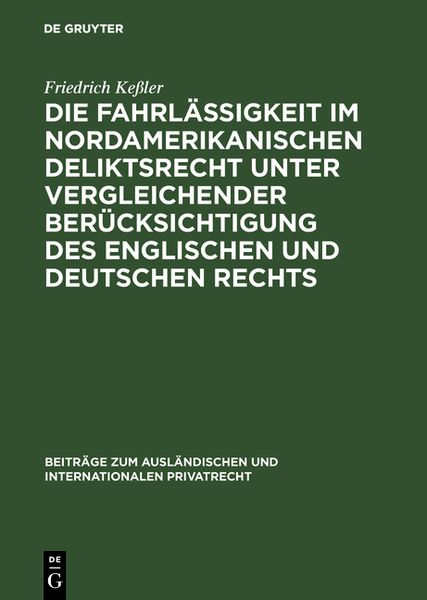 DE GRUYTER

Friedrich Keßler

DIE FAHRLÄSSIGKEIT IM NORDAMERIKANISCHEN DELIKTSRECHT UNTER VERGLEICHENDER BERÜCKSICHTIGUNG DES ENGLISCHEN UND DEUTSCHEN RECHTS

BEITRÄGE ZUM AUSLÄNDISCHEN UND INTERNATIONALEN PRIVATRECHT

DE
G